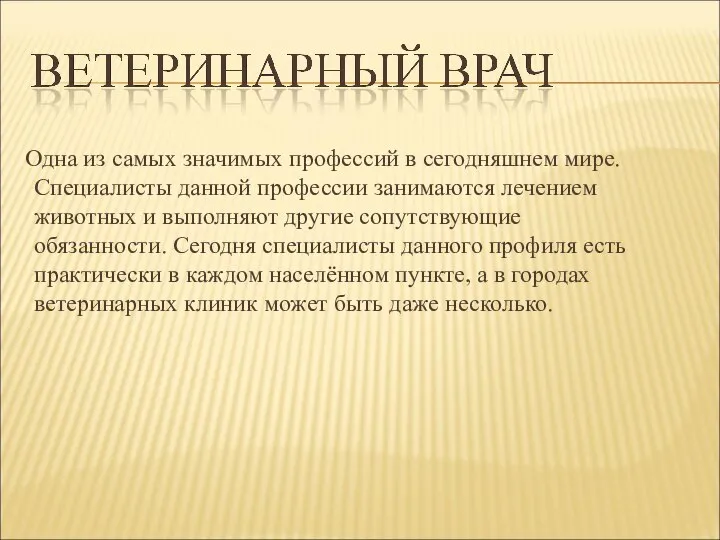 ВЕТЕРИНАРНЫЙ ВРАЧ

Одна из самых значимых профессий в сегодняшнем мире. Специалисты данной профессии занимаются лечением животных и выполняют другие сопутствующие обязанности. Сегодня специалисты данного профиля есть практически в каждом населённом пункте, а в городах ветеринарных клиник может быть даже несколько.